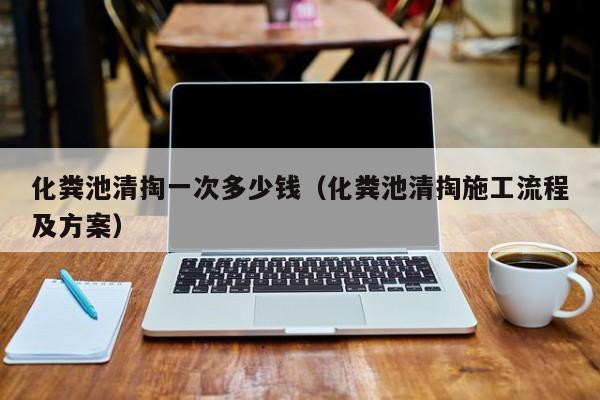 化粪池清掏一次多少钱（化粪池清掏施工流程及方案）